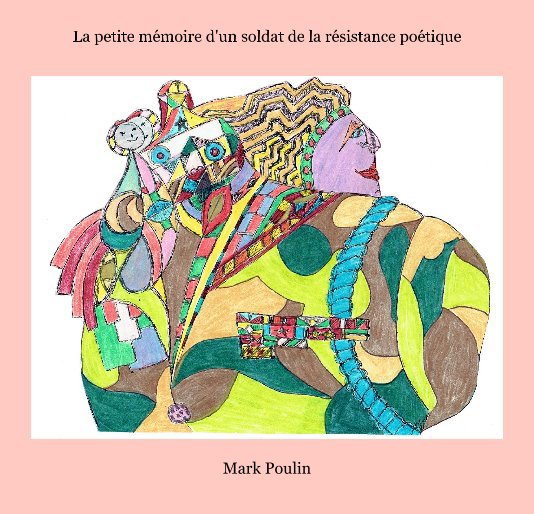 La petite mémoire d'un soldat de la résistance poétique

Mark Poulin